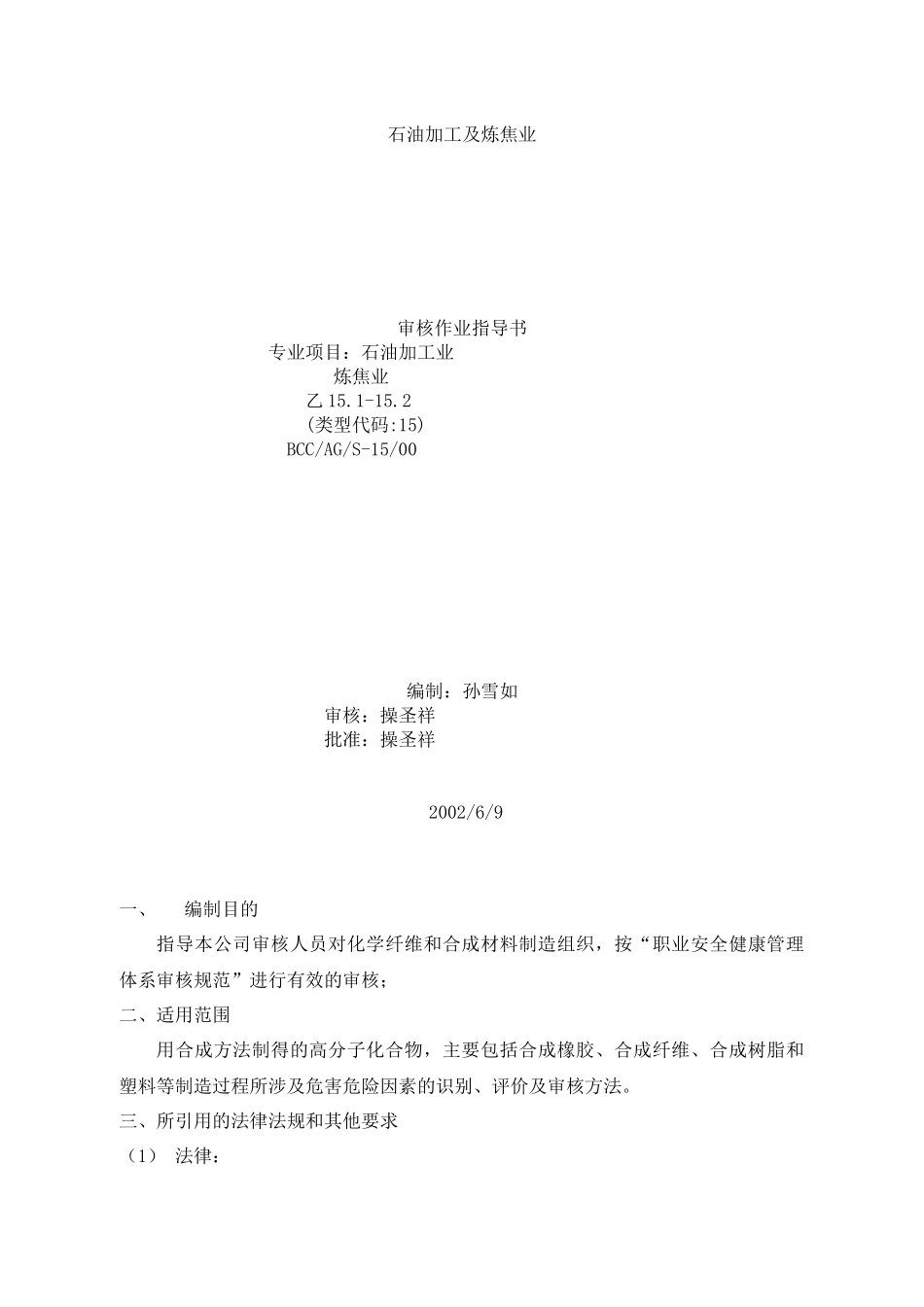 石油加工及炼焦业

审核作业指导书
专业项目：石油加工业
炼焦业
乙 15.1-15.2
(类型代码:15)
BCC/AG/S-15/00

编制：孙雪如
审核：操圣祥
批准：操圣祥

2002/6/9

一、　编制目的

指导本公司审核人员对化学纤维和合成材料制造组织，按“职业安全健康管理体系审核规范”进行有效的审核；

二、适用范围

用合成方法制得的高分子化合物，主要包括合成橡胶、合成纤维、合成树脂和塑料等制造过程所涉及危害危险因素的识别、评价及审核方法。

三、所引用的法律法规和其他要求

（1） 法律：